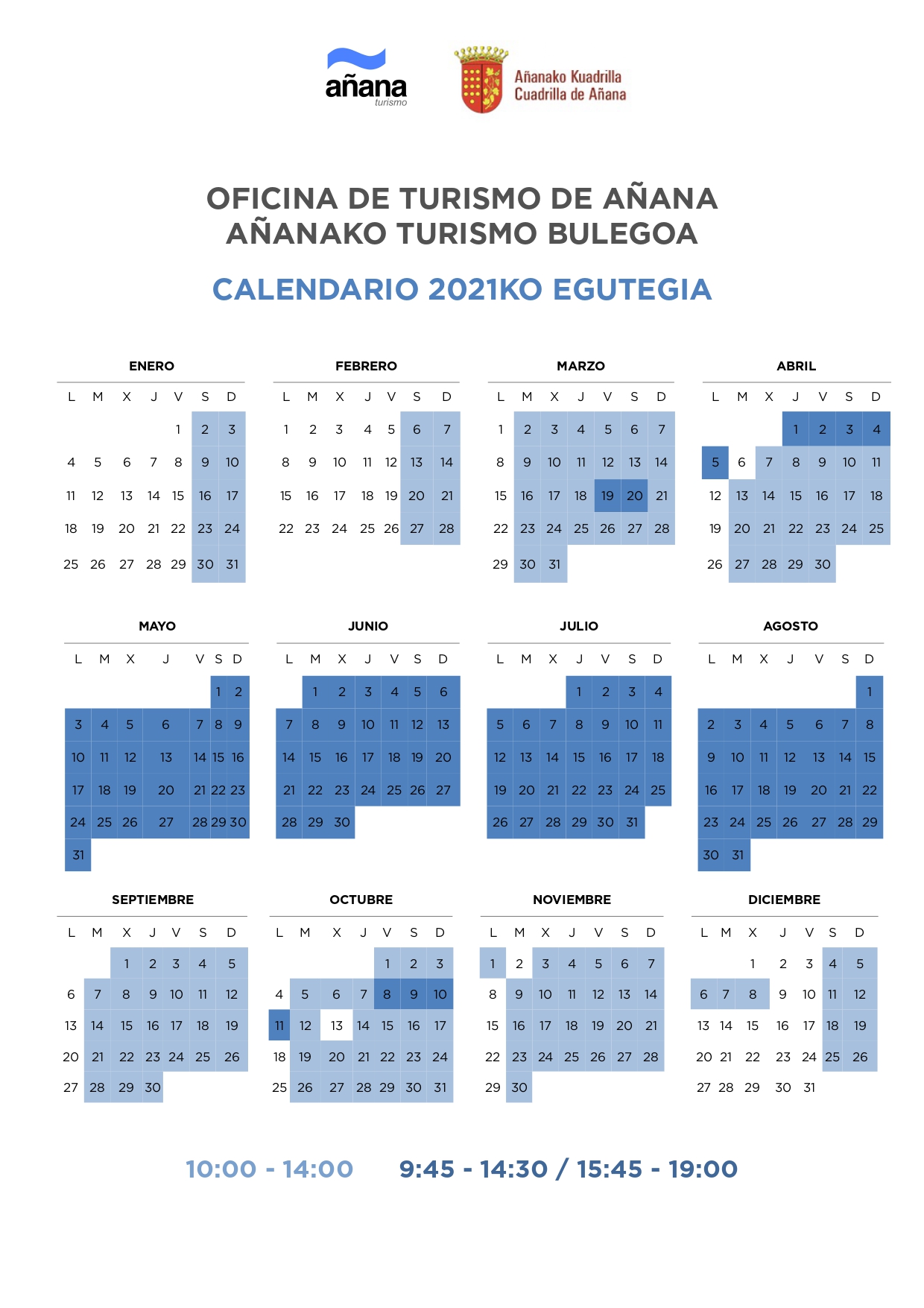 añana
turismo

Añanako Kuadrilla
Cuadrilla de Añana

OFICINA DE TURISMO DE AÑANA
AÑANAKO TURISMO BULEGOA

CALENDARIO 2021KO EGUTEGIA

ENERO

| L | M | X | J | V | S | D |
|---|---|---|---|---|---|---|
|  |  |  |  | 1 | 2 | 3 |
| 4 | 5 | 6 | 7 | 8 | 9 | 10 |
| 11 | 12 | 13 | 14 | 15 | 16 | 17 |
| 18 | 19 | 20 | 21 | 22 | 23 | 24 |
| 25 | 26 | 27 | 28 | 29 | 30 | 31 |

FEBRERO

| L | M | X | J | V | S | D |
|---|---|---|---|---|---|---|
| 1 | 2 | 3 | 4 | 5 | 6 | 7 |
| 8 | 9 | 10 | 11 | 12 | 13 | 14 |
| 15 | 16 | 17 | 18 | 19 | 20 | 21 |
| 22 | 23 | 24 | 25 | 26 | 27 | 28 |

MARZO

| L | M | X | J | V | S | D |
|---|---|---|---|---|---|---|
| 1 | 2 | 3 | 4 | 5 | 6 | 7 |
| 8 | 9 | 10 | 11 | 12 | 13 | 14 |
| 15 | 16 | 17 | 18 | 19 | 20 | 21 |
| 22 | 23 | 24 | 25 | 26 | 27 | 28 |
| 29 | 30 | 31 |  |  |  |  |

ABRIL

| L | M | X | J | V | S | D |
|---|---|---|---|---|---|---|
|  |  |  | 1 | 2 | 3 | 4 |
| 5 | 6 | 7 | 8 | 9 | 10 | 11 |
| 12 | 13 | 14 | 15 | 16 | 17 | 18 |
| 19 | 20 | 21 | 22 | 23 | 24 | 25 |
| 26 | 27 | 28 | 29 | 30 |  |  |

MAYO

| L | M | X | J | V | S | D |
|---|---|---|---|---|---|---|
|  |  |  |  |  | 1 | 2 |
| 3 | 4 | 5 | 6 | 7 | 8 | 9 |
| 10 | 11 | 12 | 13 | 14 | 15 | 16 |
| 17 | 18 | 19 | 20 | 21 | 22 | 23 |
| 24 | 25 | 26 | 27 | 28 | 29 | 30 |
| 31 |  |  |  |  |  |  |

JUNIO

| L | M | X | J | V | S | D |
|---|---|---|---|---|---|---|
|  | 1 | 2 | 3 | 4 | 5 | 6 |
| 7 | 8 | 9 | 10 | 11 | 12 | 13 |
| 14 | 15 | 16 | 17 | 18 | 19 | 20 |
| 21 | 22 | 23 | 24 | 25 | 26 | 27 |
| 28 | 29 | 30 |  |  |  |  |

JULIO

| L | M | X | J | V | S | D |
|---|---|---|---|---|---|---|
|  |  |  | 1 | 2 | 3 | 4 |
| 5 | 6 | 7 | 8 | 9 | 10 | 11 |
| 12 | 13 | 14 | 15 | 16 | 17 | 18 |
| 19 | 20 | 21 | 22 | 23 | 24 | 25 |
| 26 | 27 | 28 | 29 | 30 | 31 |  |

AGOSTO

| L | M | X | J | V | S | D |
|---|---|---|---|---|---|---|
|  |  |  |  |  |  | 1 |
| 2 | 3 | 4 | 5 | 6 | 7 | 8 |
| 9 | 10 | 11 | 12 | 13 | 14 | 15 |
| 16 | 17 | 18 | 19 | 20 | 21 | 22 |
| 23 | 24 | 25 | 26 | 27 | 28 | 29 |
| 30 | 31 |  |  |  |  |  |

SEPTIEMBRE

| L | M | X | J | V | S | D |
|---|---|---|---|---|---|---|
|  |  | 1 | 2 | 3 | 4 | 5 |
| 6 | 7 | 8 | 9 | 10 | 11 | 12 |
| 13 | 14 | 15 | 16 | 17 | 18 | 19 |
| 20 | 21 | 22 | 23 | 24 | 25 | 26 |
| 27 | 28 | 29 | 30 |  |  |  |

OCTUBRE

| L | M | X | J | V | S | D |
|---|---|---|---|---|---|---|
|  |  |  |  | 1 | 2 | 3 |
| 4 | 5 | 6 | 7 | 8 | 9 | 10 |
| 11 | 12 | 13 | 14 | 15 | 16 | 17 |
| 18 | 19 | 20 | 21 | 22 | 23 | 24 |
| 25 | 26 | 27 | 28 | 29 | 30 | 31 |

NOVIEMBRE

| L | M | X | J | V | S | D |
|---|---|---|---|---|---|---|
| 1 | 2 | 3 | 4 | 5 | 6 | 7 |
| 8 | 9 | 10 | 11 | 12 | 13 | 14 |
| 15 | 16 | 17 | 18 | 19 | 20 | 21 |
| 22 | 23 | 24 | 25 | 26 | 27 | 28 |
| 29 | 30 |  |  |  |  |  |

DICIEMBRE

| L | M | X | J | V | S | D |
|---|---|---|---|---|---|---|
|  |  | 1 | 2 | 3 | 4 | 5 |
| 6 | 7 | 8 | 9 | 10 | 11 | 12 |
| 13 | 14 | 15 | 16 | 17 | 18 | 19 |
| 20 | 21 | 22 | 23 | 24 | 25 | 26 |
| 27 | 28 | 29 | 30 | 31 |  |  |

10:00 - 14:00    9:45 - 14:30 / 15:45 - 19:00